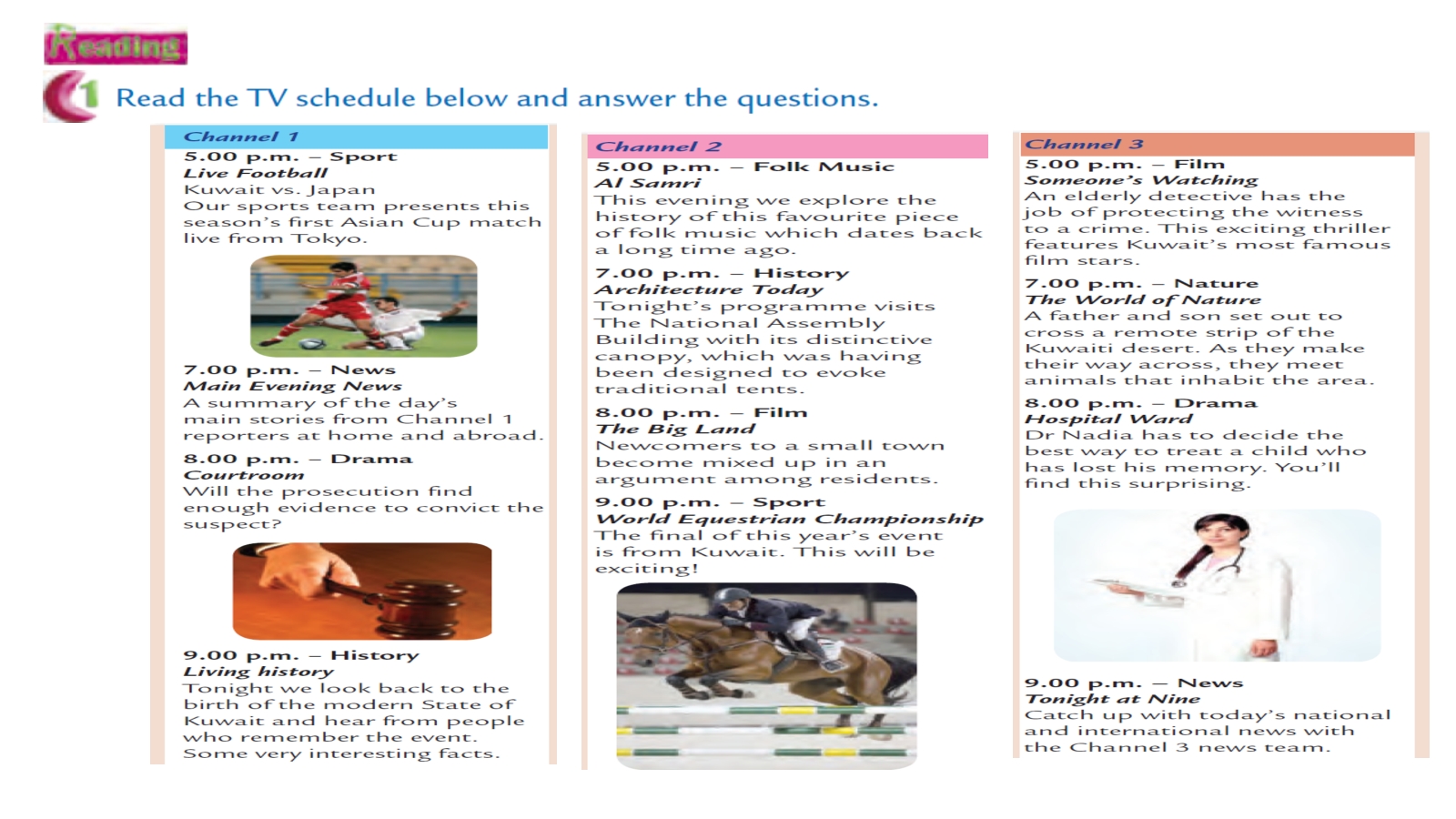 Reading

1 Read the TV schedule below and answer the questions.

Channel 1
5.00 p.m. – Sport
Live Football
Kuwait vs. Japan
Our sports team presents this season's first Asian Cup match live from Tokyo.

7.00 p.m. – News
Main Evening News
A summary of the day's main stories from Channel 1 reporters at home and abroad.

8.00 p.m. – Drama
Courtroom
Will the prosecution find enough evidence to convict the suspect?

9.00 p.m. – History
Living history
Tonight we look back to the birth of the modern State of Kuwait and hear from people who remember the event. Some very interesting facts.

Channel 2
5.00 p.m. – Folk Music
Al Samri
This evening we explore the history of this favourite piece of folk music which dates back a long time ago.

7.00 p.m. – History
Architecture Today
Tonight's programme visits The National Assembly Building with its distinctive canopy, which was having been designed to evoke traditional tents.

8.00 p.m. – Film
The Big Land
Newcomers to a small town become mixed up in an argument among residents.

9.00 p.m. – Sport
World Equestrian Championship
The final of this year's event is from Kuwait. This will be exciting!

Channel 3
5.00 p.m. – Film
Someone's Watching
An elderly detective has the job of protecting the witness to a crime. This exciting thriller features Kuwait's most famous film stars.

7.00 p.m. – Nature
The World of Nature
A father and son set out to cross a remote strip of the Kuwaiti desert. As they make their way across, they meet animals that inhabit the area.

8.00 p.m. – Drama
Hospital Ward
Dr Nadia has to decide the best way to treat a child who has lost his memory. You'll find this surprising.

9.00 p.m. – News
Tonight at Nine
Catch up with today's national and international news with the Channel 3 news team.